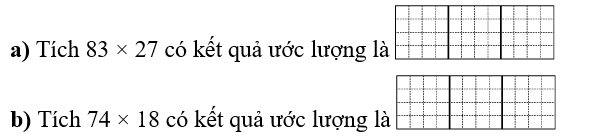 **a)** Tích $83 \times 27$ có kết quả ước lượng là

**b)** Tích $74 \times 18$ có kết quả ước lượng là